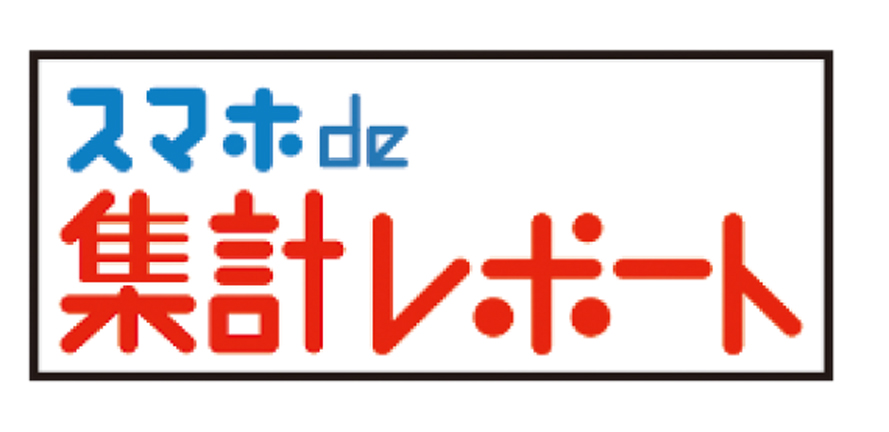 スマホde
集計レポート